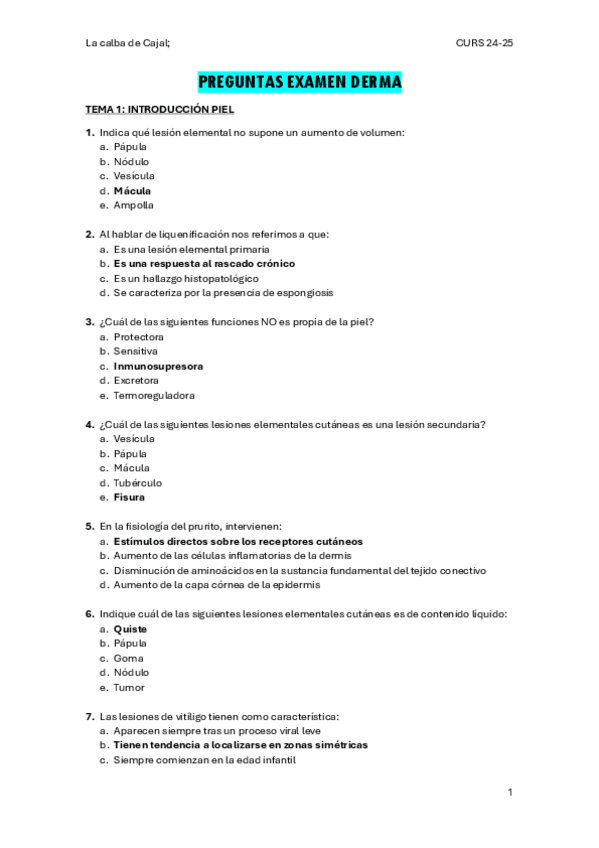 La calba de Cajal;

CURS 24-25

PREGUNTAS EXAMEN DERMA

TEMA 1: INTRODUCCIÓN PIEL

1. Indica qué lesión elemental no supone un aumento de volumen:
a. Pápula
b. Nódulo
c. Vesícula
d. Mácula
e. Ampolla

2. Al hablar de liquenificación nos referimos a que:
a. Es una lesión elemental primaria
b. Es una respuesta al rascado crónico
c. Es un hallazgo histopatológico
d. Se caracteriza por la presencia de espongiosis

3. ¿Cuál de las siguientes funciones NO es propia de la piel?
a. Protectora
b. Sensitiva
c. Inmunosupresora
d. Excretora
e. Termoreguladora

4. ¿Cuál de las siguientes lesiones elementales cutáneas es una lesión secundaria?
a. Vesícula
b. Pápula
c. Mácula
d. Tubérculo
e. Fisura

5. En la fisiología del prurito, intervienen:
a. Estímulos directos sobre los receptores cutáneos
b. Aumento de las células inflamatorias de la dermis
c. Disminución de aminoácidos en la sustancia fundamental del tejido conectivo
d. Aumento de la capa córnea de la epidermis

6. Indique cuál de las siguientes lesiones elementales cutáneas es de contenido líquido:
a. Quiste
b. Pápula
c. Goma
d. Nódulo
e. Tumor

7. Las lesiones de vitíligo tienen como característica:
a. Aparecen siempre tras un proceso viral leve
b. Tienen tendencia a localizarse en zonas simétricas
c. Siempre comienzan en la edad infantil

1